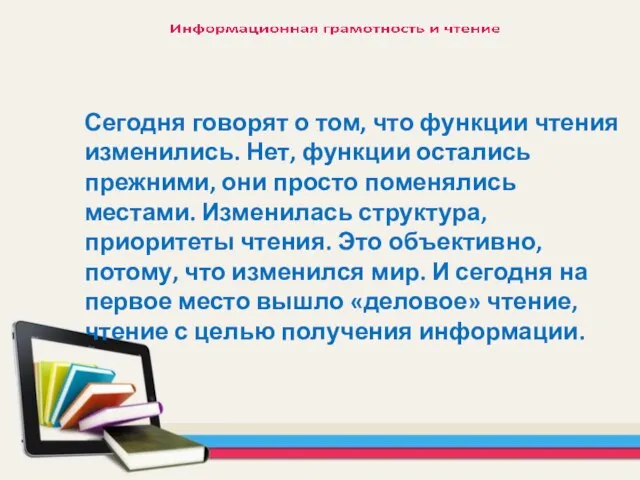 Информационная грамотность и чтение

Сегодня говорят о том, что функции чтения изменились. Нет, функции остались прежними, они просто поменялись местами. Изменилась структура, приоритеты чтения. Это объективно, потому, что изменился мир. И сегодня на первое место вышло «деловое» чтение, чтение с целью получения информации.